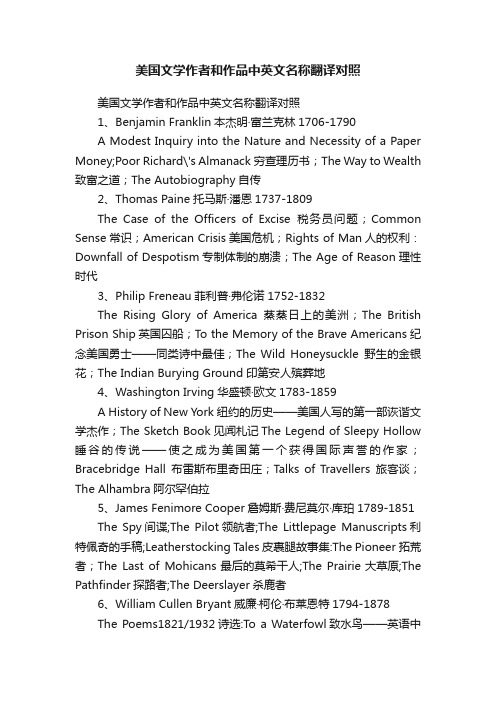 美国文学作者和作品中英文名称翻译对照

美国文学作者和作品中英文名称翻译对照

1、Benjamin Franklin 本杰明·富兰克林 1706-1790

A Modest Inquiry into the Nature and Necessity of a Paper Money;Poor Richard\'s Almanack 穷查理历书；The Way to Wealth 致富之道；The Autobiography 自传

2、Thomas Paine 托马斯·潘恩 1737-1809

The Case of the Officers of Excise 税务员问题；Common Sense 常识；American Crisis 美国危机；Rights of Man 人的权利：Downfall of Despotism 专制体制的崩溃；The Age of Reason 理性时代

3、Philip Freneau 菲利普·弗伦诺 1752-1832

The Rising Glory of America 蒸蒸日上的美洲；The British Prison Ship 英国囚船；To the Memory of the Brave Americans 纪念美国勇士——同类诗中最佳；The Wild Honeysuckle 野生的金银花；The Indian Burying Ground 印第安人殡葬地

4、Washington Irving 华盛顿·欧文 1783-1859

A History of New York 纽约的历史——美国人写的第一部诙谐文学杰作；The Sketch Book 见闻札记 The Legend of Sleepy Hollow 睡谷的传说——使之成为美国第一个获得国际声誉的作家；Bracebridge Hall 布雷斯布里奇田庄；Talks of Travellers 旅客谈；The Alhambra 阿尔罕伯拉

5、James Fenimore Cooper 詹姆斯·费尼莫尔·库珀 1789-1851

The Spy 间谍;The Pilot 领航者;The Littlepage Manuscripts 利特佩奇的手稿;Leatherstocking Tales 皮裹腿故事集:The Pioneer 拓荒者；The Last of Mohicans 最后的莫希干人;The Prairie 大草原;The Pathfinder 探路者;The Deerslayer 杀鹿者

6、William Cullen Bryant 威廉·柯伦·布莱恩特 1794-1878

The Poems1821/1932 诗选:To a Waterfowl 致水鸟——英语中